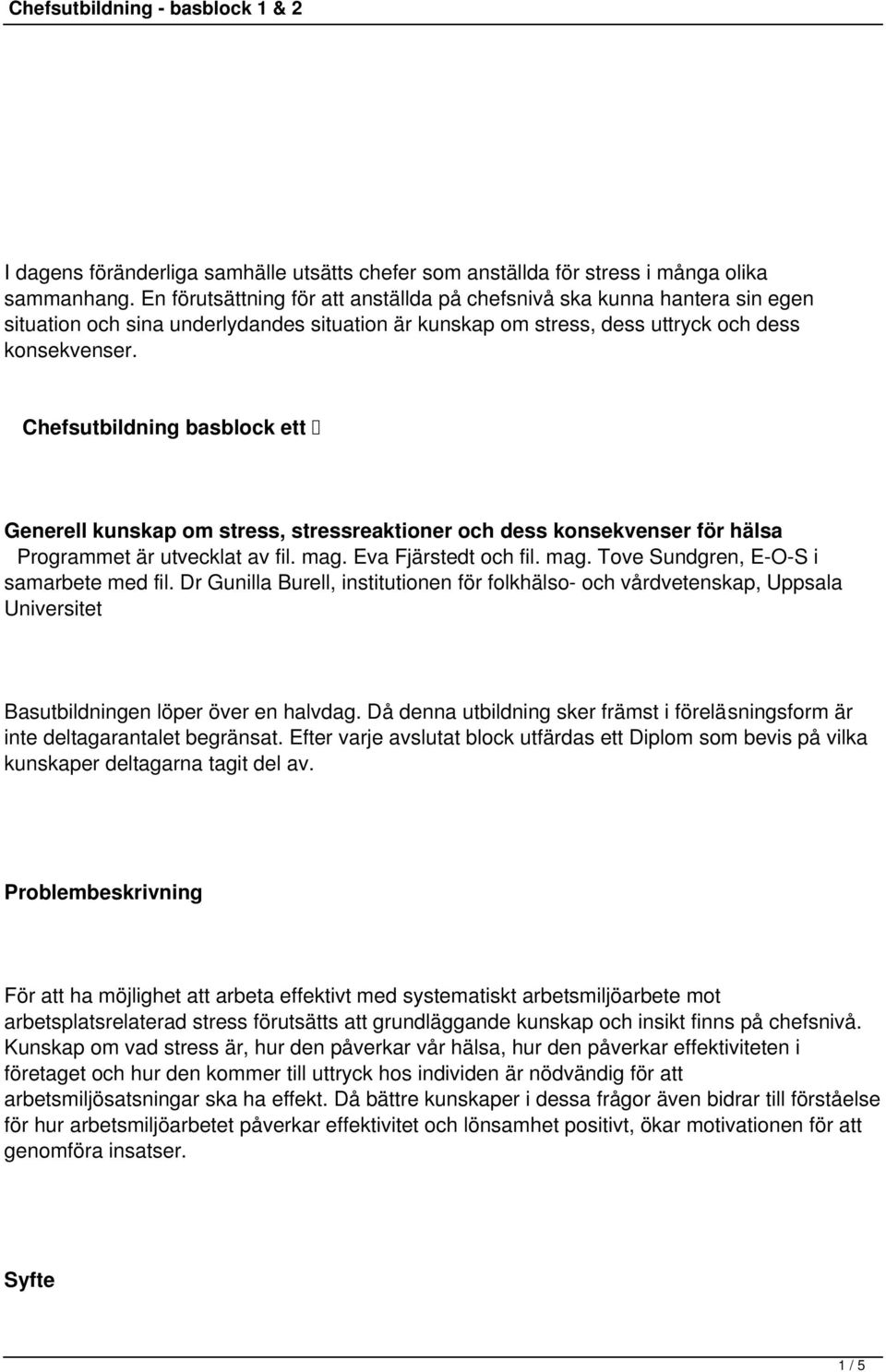 Chefsutbildning - basblock 1 & 2

I dagens föränderliga samhälle utsätts chefer som anställda för stress i många olika sammanhang. En förutsättning för att anställda på chefsnivå ska kunna hantera sin egen situation och sina underlydandes situation är kunskap om stress, dess uttryck och dess konsekvenser.

Chefsutbildning basblock ett 

Generell kunskap om stress, stressreaktioner och dess konsekvenser för hälsa
Programmet är utvecklat av fil. mag. Eva Fjärstedt och fil. mag. Tove Sundgren, E-O-S i samarbete med fil. Dr Gunilla Burell, institutionen för folkhälso- och vårdvetenskap, Uppsala Universitet

Basutbildningen löper över en halvdag. Då denna utbildning sker främst i föreläsningsform är inte deltagarantalet begränsat. Efter varje avslutat block utfärdas ett Diplom som bevis på vilka kunskaper deltagarna tagit del av.

Problembeskrivning

För att ha möjlighet att arbeta effektivt med systematiskt arbetsmiljöarbete mot arbetsplatsrelaterad stress förutsätts att grundläggande kunskap och insikt finns på chefsnivå. Kunskap om vad stress är, hur den påverkar vår hälsa, hur den påverkar effektiviteten i företaget och hur den kommer till uttryck hos individen är nödvändig för att arbetsmiljösatsningar ska ha effekt. Då bättre kunskaper i dessa frågor även bidrar till förståelse för hur arbetsmiljöarbetet påverkar effektivitet och lönsamhet positivt, ökar motivationen för att genomföra insatser.

Syfte

1 / 5